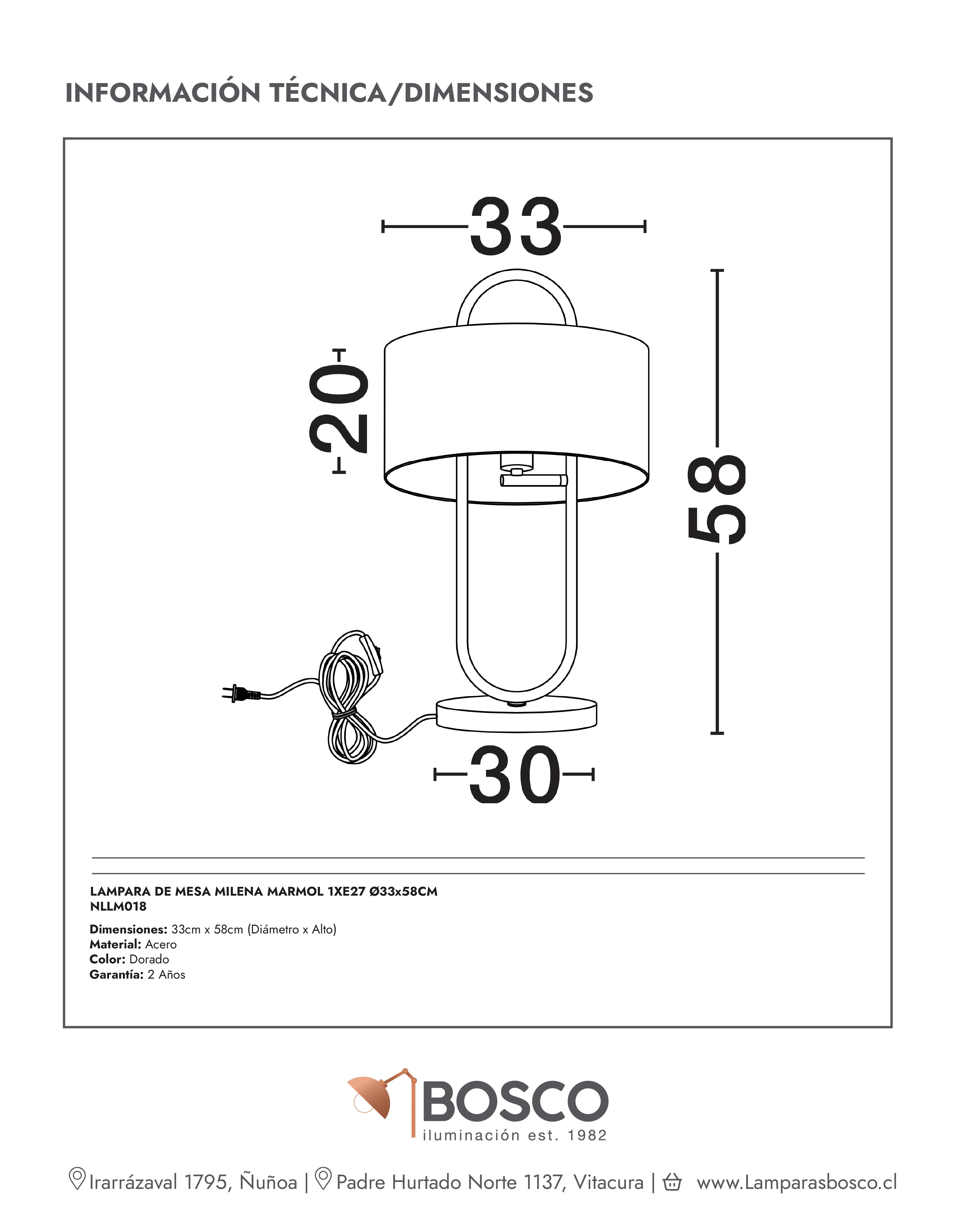 INFORMACIÓN TÉCNICA/DIMENSIONES

33

20

58

30

LAMPARA DE MESA MILENA MARMOL 1XE27 Ø33x58CM
NLLM018

Dimensiones: 33cm x 58cm (Diámetro x Alto)
Material: Acero
Color: Dorado
Garantía: 2 Años

BOSCO
iluminación est. 1982

Irarrázaval 1795, Ñuñoa | Padre Hurtado Norte 1137, Vitacura | www.Lamparasbosco.cl